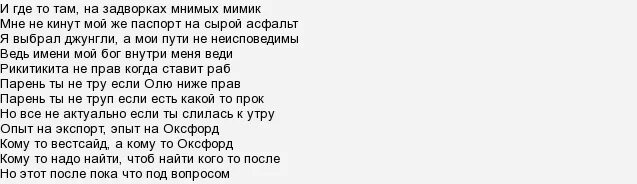 И где то там, на задворках мнимых мимик
Мне не кинут мой же паспорт на сырой асфальт
Я выбрал джунгли, а мои пути не неисповедимы
Ведь имени мой бог внутри меня веди
Рикитикита не прав когда ставит раб
Парень ты не тру если Олю ниже прав
Парень ты не труп если есть какой то прок
Но все не актуально если ты слилась к утру
Опыт на экспорт, эпыт на Оксфорд
Кому то вестсайд, а кому то Оксфорд
Кому то надо найти, чтоб найти кого то после
Но этот после пока что под вопросом